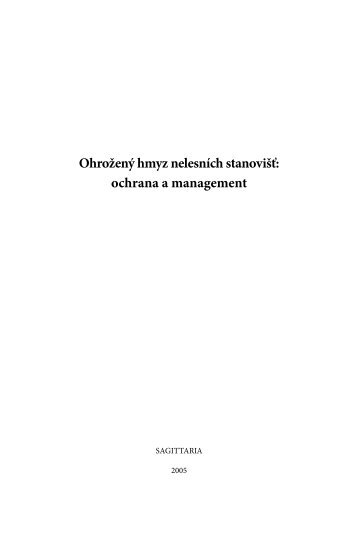 Ohrožený hmyz nelesních stanovišť:
ochrana a management

SAGITTARIA

2005